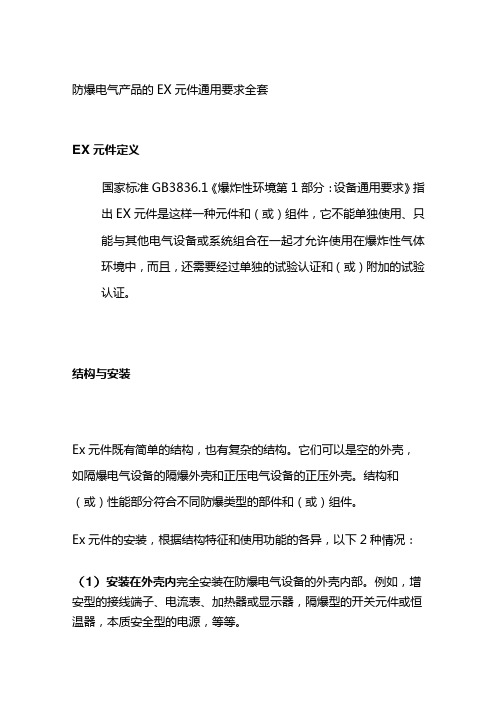 防爆电气产品的 EX 元件通用要求全套

EX 元件定义

国家标准 GB3836.1《爆炸性环境第 1 部分：设备通用要求》指出 EX 元件是这样一种元件和（或）组件，它不能单独使用、只能与其他电气设备或系统组合在一起才允许使用在爆炸性气体环境中，而且，还需要经过单独的试验认证和（或）附加的试验认证。

结构与安装

Ex 元件既有简单的结构，也有复杂的结构。它们可以是空的外壳，如隔爆电气设备的隔爆外壳和正压电气设备的正压外壳。结构和（或）性能部分符合不同防爆类型的部件和（或）组件。

Ex 元件的安装，根据结构特征和使用功能的各异，以下 2 种情况：

（1）安装在外壳内完全安装在防爆电气设备的外壳内部。例如，增安型的接线端子、电流表、加热器或显示器，隔爆型的开关元件或恒温器，本质安全型的电源，等等。